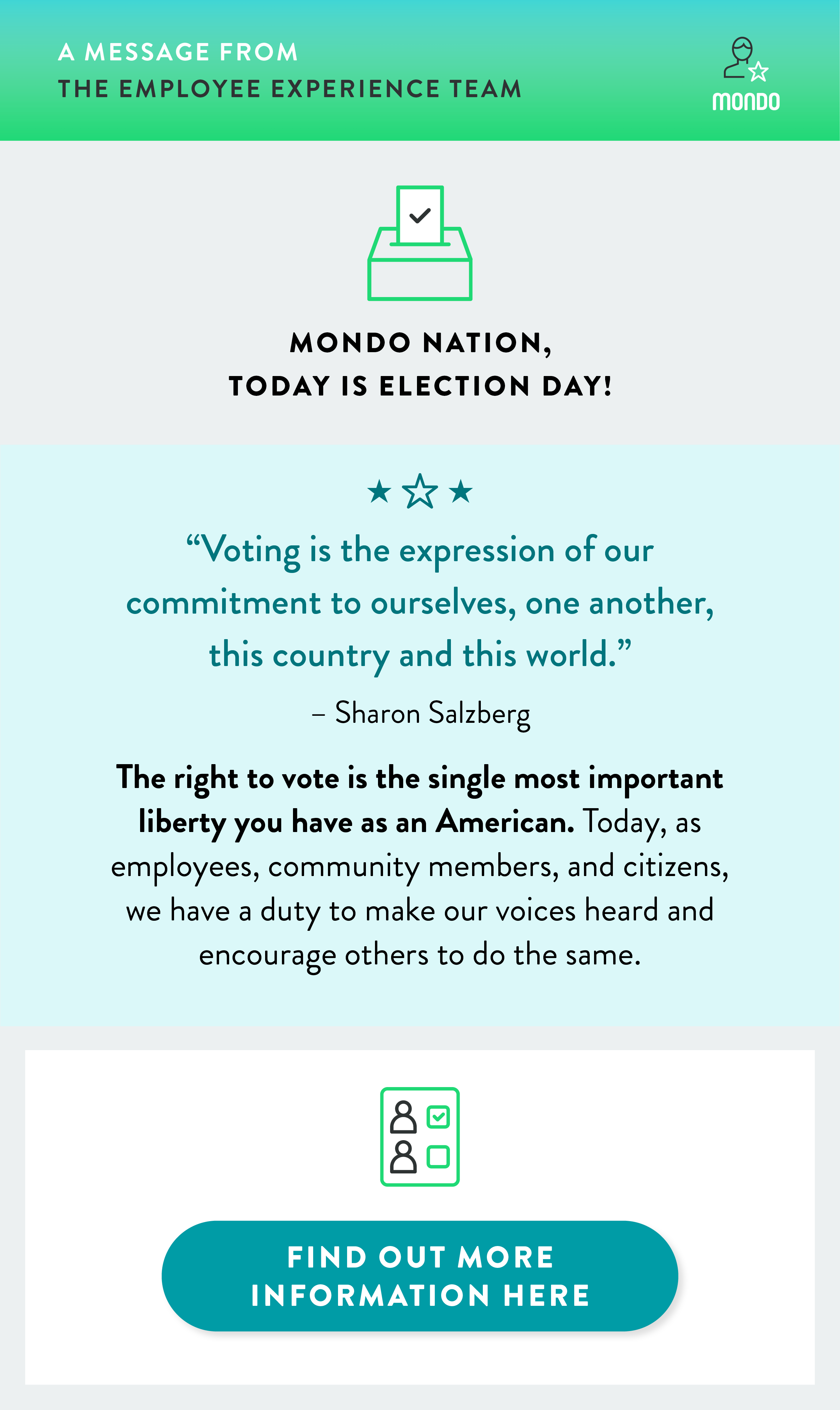 A MESSAGE FROM
THE EMPLOYEE EXPERIENCE TEAM

mondo

MONDO NATION,
TODAY IS ELECTION DAY!

"Voting is the expression of our commitment to ourselves, one another, this country and this world."

– Sharon Salzberg

The right to vote is the single most important liberty you have as an American. Today, as employees, community members, and citizens, we have a duty to make our voices heard and encourage others to do the same.

FIND OUT MORE
INFORMATION HERE